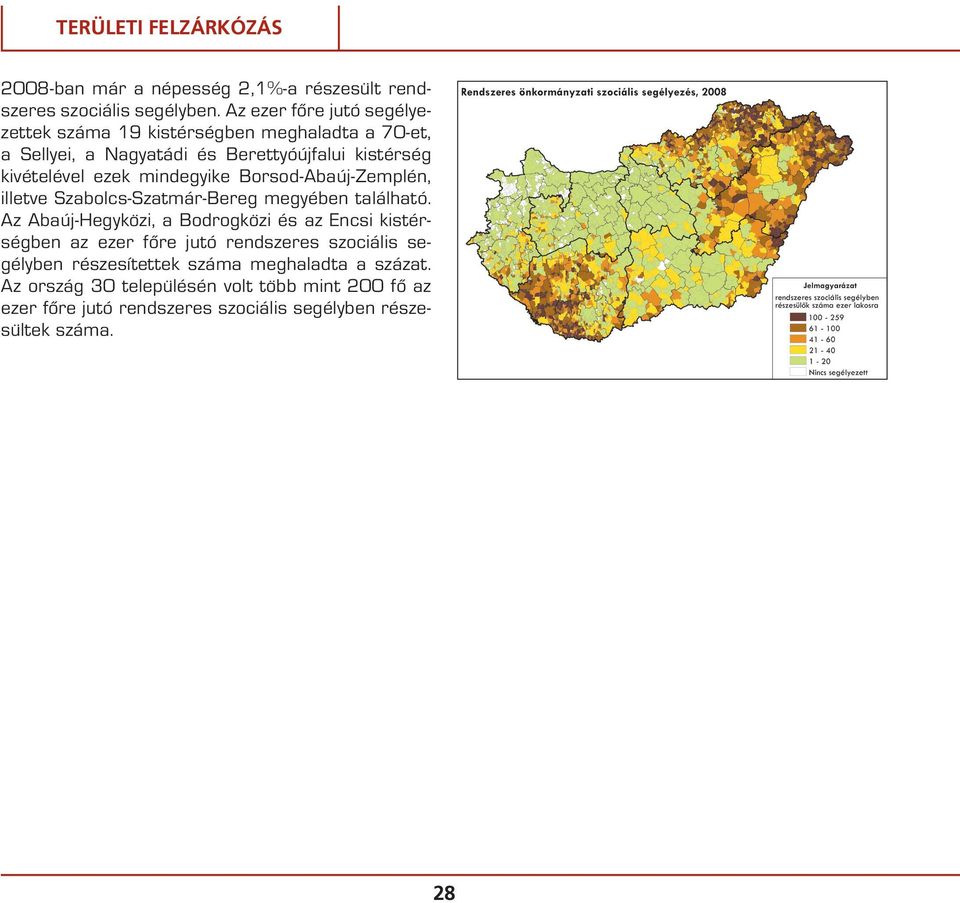 TERÜLETI FELZÁRKÓZÁS

2008-ban már a népesség 2,1%-a részesült rendszeres szociális segélyben. Az ezer főre jutó segélyezettek száma 19 kistérségben meghaladta a 70-et, a Sellyei, a Nagyatádi és Berettyóújfalui kistérség kivételével ezek mindegyike Borsod-Abaúj-Zemplén, illetve Szabolcs-Szatmár-Bereg megyében található. Az Abaúj-Hegyközi, a Bodrogközi és az Encsi kistérségben az ezer főre jutó rendszeres szociális segélyben részesítettek száma meghaladta a százat. Az ország 30 településén volt több mint 200 fő az ezer főre jutó rendszeres szociális segélyben részesültek száma.

Rendszeres önkormányzati szociális segélyezés, 2008

Jelmagyarázat
rendszeres szociális segélyben részesülők száma ezer lakosra
100 - 259
61 - 100
41 - 60
21 - 40
1 - 20
Nincs segélyezett

28